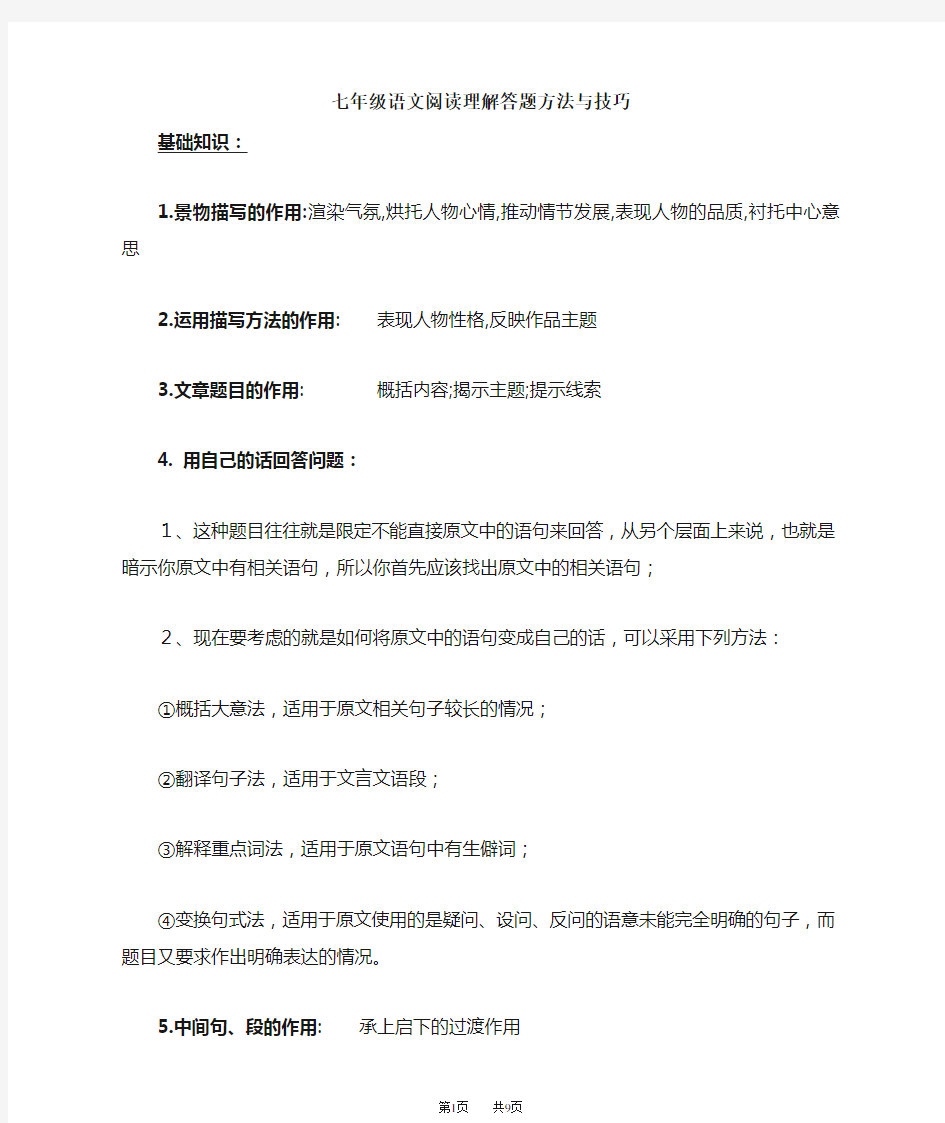 七年级语文阅读理解答题方法与技巧

基础知识：

1.景物描写的作用:渲染气氛,烘托人物心情,推动情节发展,表现人物的品质,衬托中心意思

2.运用描写方法的作用: 表现人物性格,反映作品主题

3.文章题目的作用: 概括内容;揭示主题;提示线索

4. 用自己的话回答问题：

1、这种题目往往就是限定不能直接原文中的语句来回答，从另个层面上来说，也就是暗示你原文中有相关语句，所以你首先应该找出原文中的相关语句；

2、现在要考虑的就是如何将原文中的语句变成自己的话，可以采用下列方法：

①概括大意法，适用于原文相关句子较长的情况；

②翻译句子法，适用于文言文语段；

③解释重点词法，适用于原文语句中有生僻词；

④变换句式法，适用于原文使用的是疑问、设问、反问的语意未能完全明确的句子，而题目又要求作出明确表达的情况。

5.中间句、段的作用: 承上启下的过渡作用

第1页 共9页